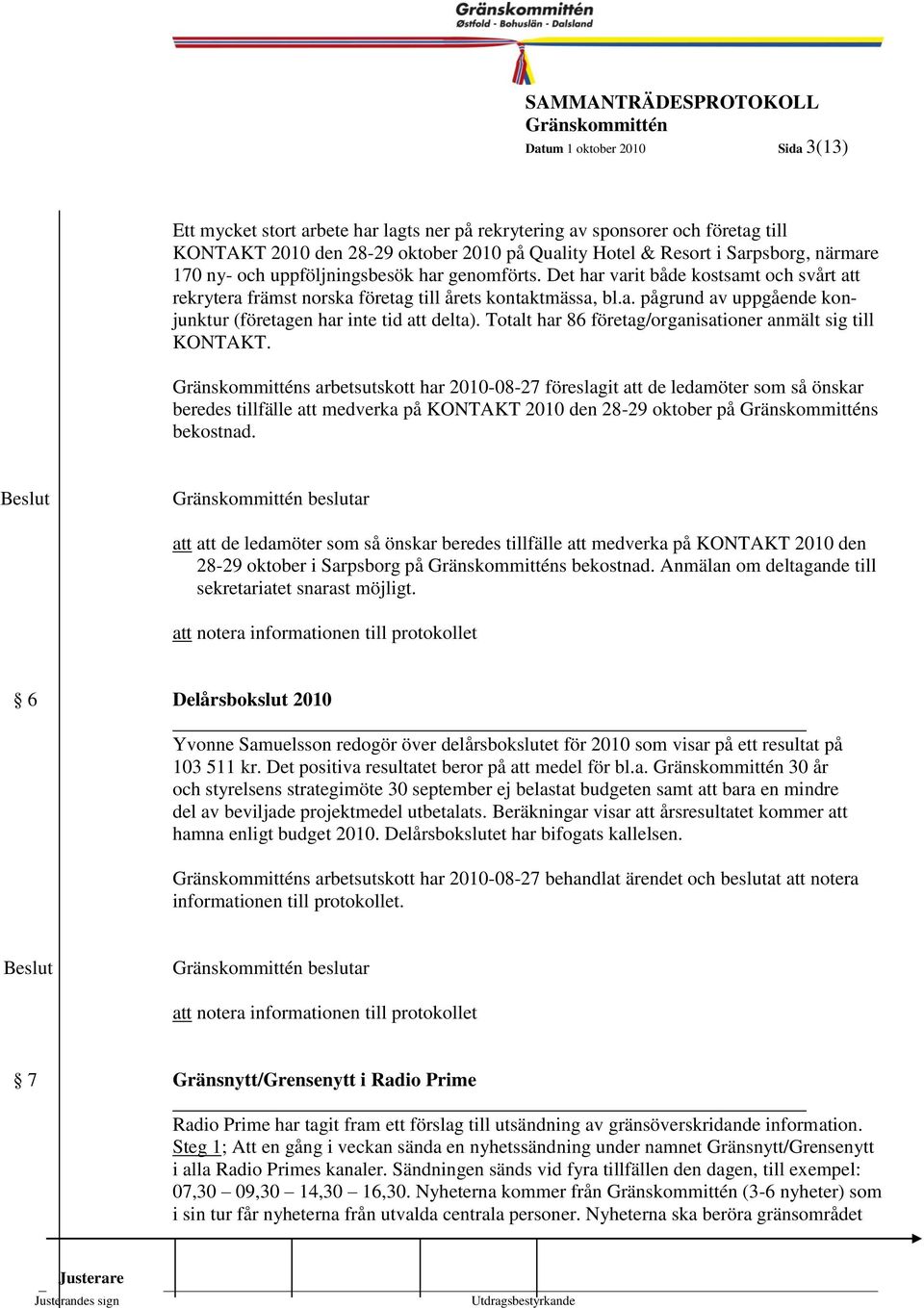 Gränskommittén
Østfold · Bohuslän · Dalsland

SAMMANTRÄDESPROTOKOLL
Gränskommittén
Datum 1 oktober 2010 Sida 3(13)

Ett mycket stort arbete har lagts ner på rekrytering av sponsorer och företag till KONTAKT 2010 den 28-29 oktober 2010 på Quality Hotel & Resort i Sarpsborg, närmare 170 ny- och uppföljningsbesök har genomförts. Det har varit både kostsamt och svårt att rekrytera främst norska företag till årets kontaktmässa, bl.a. pågrund av uppgående konjunktur (företagen har inte tid att delta). Totalt har 86 företag/organisationer anmält sig till KONTAKT.

Gränskommitténs arbetsutskott har 2010-08-27 föreslagit att de ledamöter som så önskar beredes tillfälle att medverka på KONTAKT 2010 den 28-29 oktober på Gränskommitténs bekostnad.

Beslut Gränskommittén beslutar

att att de ledamöter som så önskar beredes tillfälle att medverka på KONTAKT 2010 den 28-29 oktober i Sarpsborg på Gränskommitténs bekostnad. Anmälan om deltagande till sekretariatet snarast möjligt.

att notera informationen till protokollet

§ 6 Delårsbokslut 2010

Yvonne Samuelsson redogör över delårsbokslutet för 2010 som visar på ett resultat på 103 511 kr. Det positiva resultatet beror på att medel för bl.a. Gränskommittén 30 år och styrelsens strategimöte 30 september ej belastat budgeten samt att bara en mindre del av beviljade projektmedel utbetalats. Beräkningar visar att årsresultatet kommer att hamna enligt budget 2010. Delårsbokslutet har bifogats kallelsen.

Gränskommitténs arbetsutskott har 2010-08-27 behandlat ärendet och beslutat att notera informationen till protokollet.

Beslut Gränskommittén beslutar

att notera informationen till protokollet

§ 7 Gränsnytt/Grensenytt i Radio Prime

Radio Prime har tagit fram ett förslag till utsändning av gränsöverskridande information. Steg 1; Att en gång i veckan sända en nyhetssändning under namnet Gränsnytt/Grensenytt i alla Radio Primes kanaler. Sändningen sänds vid fyra tillfällen den dagen, till exempel: 07,30 – 09,30 – 14,30 – 16,30. Nyheterna kommer från Gränskommittén (3-6 nyheter) som i sin tur får nyheterna från utvalda centrala personer. Nyheterna ska beröra gränsområdet

Justerare
Justerandes sign Utdragsbestyrkande